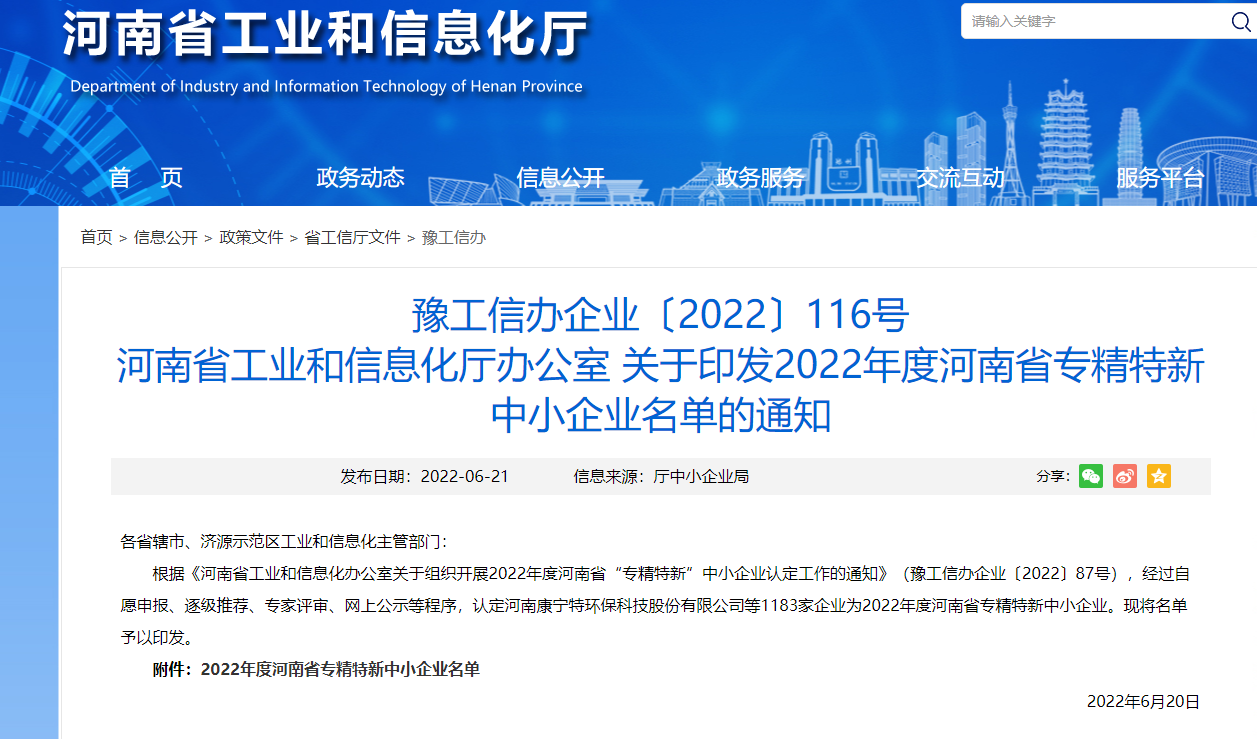 河南省工业和信息化厅
Department of Industry and Information Technology of Henan Province

请输入关键字

首　页　政务动态　信息公开　政务服务　交流互动　服务平台

首页 > 信息公开 > 政策文件 > 省工信厅文件 > 豫工信办

豫工信办企业〔2022〕116号
河南省工业和信息化厅办公室 关于印发2022年度河南省专精特新中小企业名单的通知

发布日期：2022-06-21　信息来源：厅中小企业局　分享：

各省辖市、济源示范区工业和信息化主管部门：

根据《河南省工业和信息化办公室关于组织开展2022年度河南省“专精特新”中小企业认定工作的通知》（豫工信办企业〔2022〕87号），经过自愿申报、逐级推荐、专家评审、网上公示等程序，认定河南康宁特环保科技股份有限公司等1183家企业为2022年度河南省专精特新中小企业。现将名单予以印发。

附件：2022年度河南省专精特新中小企业名单

2022年6月20日